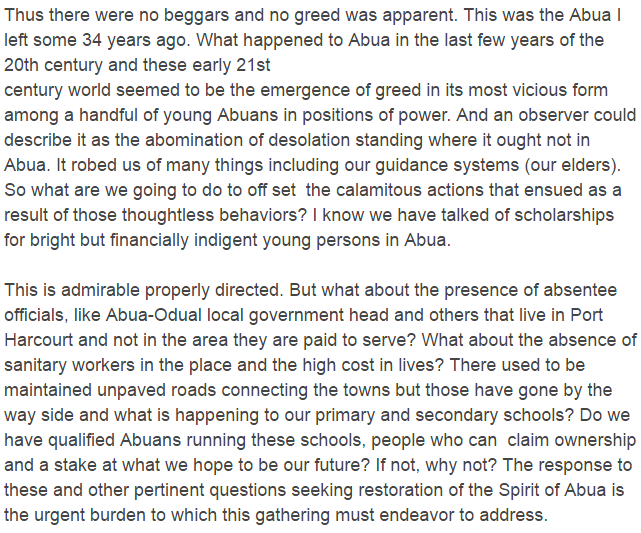 Thus there were no beggars and no greed was apparent. This was the Abua I left some 34 years ago. What happened to Abua in the last few years of the 20th century and these early 21st
century world seemed to be the emergence of greed in its most vicious form among a handful of young Abuans in positions of power. And an observer could describe it as the abomination of desolation standing where it ought not in Abua. It robed us of many things including our guidance systems (our elders). So what are we going to do to off set the calamitous actions that ensued as a result of those thoughtless behaviors? I know we have talked of scholarships for bright but financially indigent young persons in Abua.

This is admirable properly directed. But what about the presence of absentee officials, like Abua-Odual local government head and others that live in Port Harcourt and not in the area they are paid to serve? What about the absence of sanitary workers in the place and the high cost in lives? There used to be maintained unpaved roads connecting the towns but those have gone by the way side and what is happening to our primary and secondary schools? Do we have qualified Abuans running these schools, people who can claim ownership and a stake at what we hope to be our future? If not, why not? The response to these and other pertinent questions seeking restoration of the Spirit of Abua is the urgent burden to which this gathering must endeavor to address.